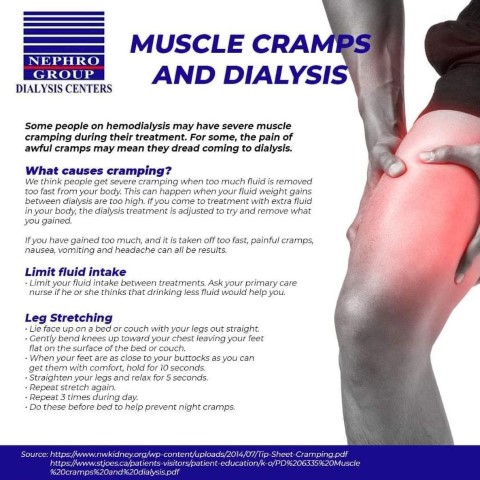 NEPHRO GROUP
DIALYSIS CENTERS

MUSCLE CRAMPS AND DIALYSIS

Some people on hemodialysis may have severe muscle cramping during their treatment. For some, the pain of awful cramps may mean they dread coming to dialysis.

What causes cramping?
We think people get severe cramping when too much fluid is removed too fast from your body. This can happen when your fluid weight gains between dialysis are too high. If you come to treatment with extra fluid in your body, the dialysis treatment is adjusted to try and remove what you gained.

If you have gained too much, and it is taken off too fast, painful cramps, nausea, vomiting and headache can all be results.

Limit fluid intake
• Limit your fluid intake between treatments. Ask your primary care nurse if he or she thinks that drinking less fluid would help you.

Leg Stretching
• Lie face up on a bed or couch with your legs out straight.
• Gently bend knees up toward your chest leaving your feet flat on the surface of the bed or couch.
• When your feet are as close to your buttocks as you can get them with comfort, hold for 10 seconds.
• Straighten your legs and relax for 5 seconds.
• Repeat stretch again.
• Repeat 3 times during day.
• Do these before bed to help prevent night cramps.

Source: https://www.nwkidney.org/wp-content/uploads/2014/07/Tip-Sheet-Cramping.pdf
https://www.stjoes.ca/patients-visitors/patient-education/k-o/PD%206335%20Muscle%20cramps%20and%20dialysis.pdf